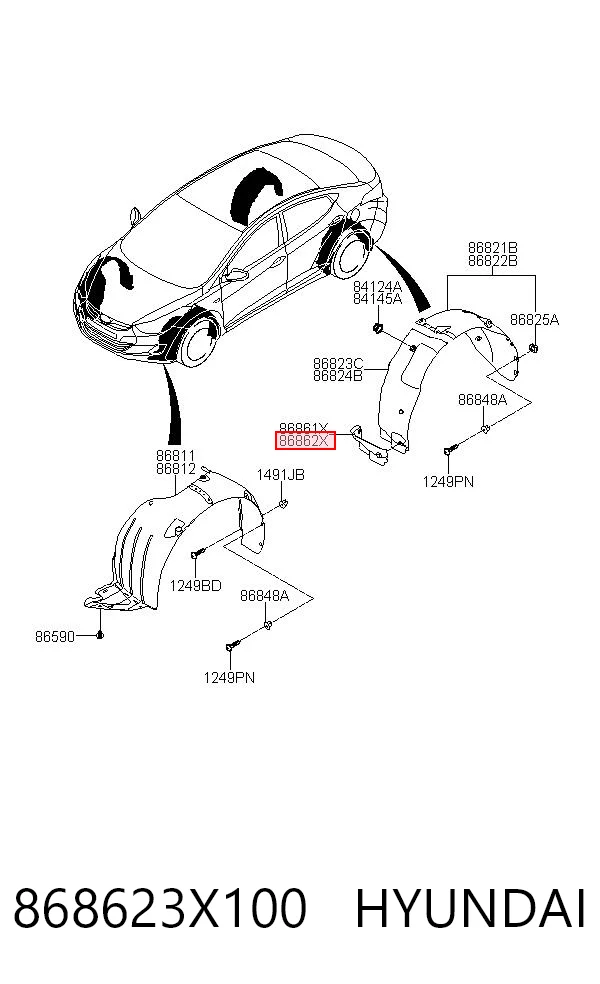 86821B
86822B
84124A
84145A
86825A
86823C
86824B
86848A
86861X
86862X
1249PN
86811
86812
1491JB
1249BD
86848A
86590
1249PN

868623X100 HYUNDAI